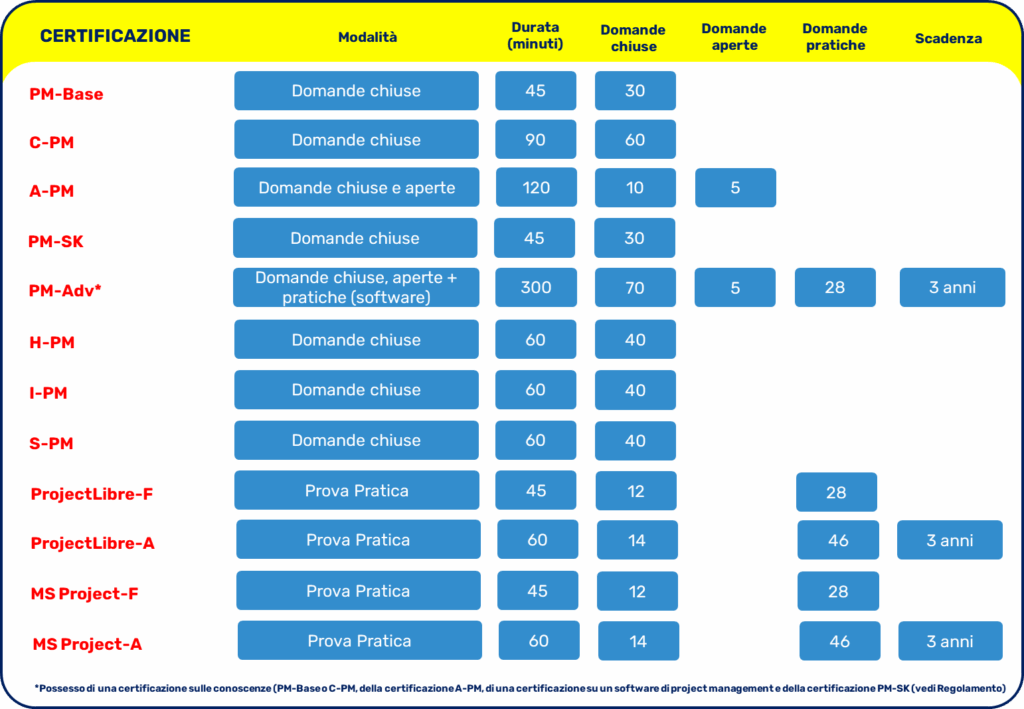 | CERTIFICAZIONE | Modalità | Durata (minuti) | Domande chiuse | Domande aperte | Domande pratiche | Scadenza |
|---|---|---|---|---|---|---|
| PM-Base | Domande chiuse | 45 | 30 | | | |
| C-PM | Domande chiuse | 90 | 60 | | | |
| A-PM | Domande chiuse e aperte | 120 | 10 | 5 | | |
| PM-SK | Domande chiuse | 45 | 30 | | | |
| PM-Adv* | Domande chiuse, aperte + pratiche (software) | 300 | 70 | 5 | 28 | 3 anni |
| H-PM | Domande chiuse | 60 | 40 | | | |
| I-PM | Domande chiuse | 60 | 40 | | | |
| S-PM | Domande chiuse | 60 | 40 | | | |
| ProjectLibre-F | Prova Pratica | 45 | 12 | | 28 | |
| ProjectLibre-A | Prova Pratica | 60 | 14 | | 46 | 3 anni |
| MS Project-F | Prova Pratica | 45 | 12 | | 28 | |
| MS Project-A | Prova Pratica | 60 | 14 | | 46 | 3 anni |

*Possesso di una certificazione sulle conoscenze (PM-Base o C-PM, della certificazione A-PM, di una certificazione su un software di project management e della certificazione PM-SK (vedi Regolamento)